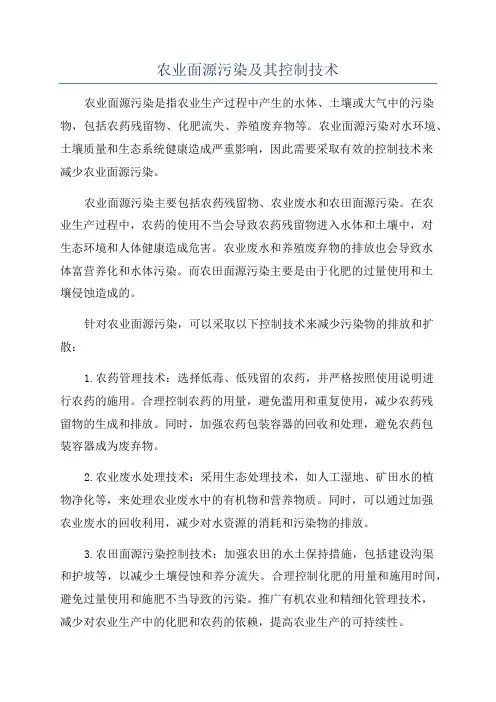 农业面源污染及其控制技术

农业面源污染是指农业生产过程中产生的水体、土壤或大气中的污染物，包括农药残留物、化肥流失、养殖废弃物等。农业面源污染对水环境、土壤质量和生态系统健康造成严重影响，因此需要采取有效的控制技术来减少农业面源污染。

农业面源污染主要包括农药残留物、农业废水和农田面源污染。在农业生产过程中，农药的使用不当会导致农药残留物进入水体和土壤中，对生态环境和人体健康造成危害。农业废水和养殖废弃物的排放也会导致水体富营养化和水体污染。而农田面源污染主要是由于化肥的过量使用和土壤侵蚀造成的。

针对农业面源污染，可以采取以下控制技术来减少污染物的排放和扩散：

1.农药管理技术：选择低毒、低残留的农药，并严格按照使用说明进行农药的施用。合理控制农药的用量，避免滥用和重复使用，减少农药残留物的生成和排放。同时，加强农药包装容器的回收和处理，避免农药包装容器成为废弃物。

2.农业废水处理技术：采用生态处理技术，如人工湿地、矿田水的植物净化等，来处理农业废水中的有机物和营养物质。同时，可以通过加强农业废水的回收利用，减少对水资源的消耗和污染物的排放。

3.农田面源污染控制技术：加强农田的水土保持措施，包括建设沟渠和护坡等，以减少土壤侵蚀和养分流失。合理控制化肥的用量和施用时间，避免过量使用和施肥不当导致的污染。推广有机农业和精细化管理技术，减少对农业生产中的化肥和农药的依赖，提高农业生产的可持续性。